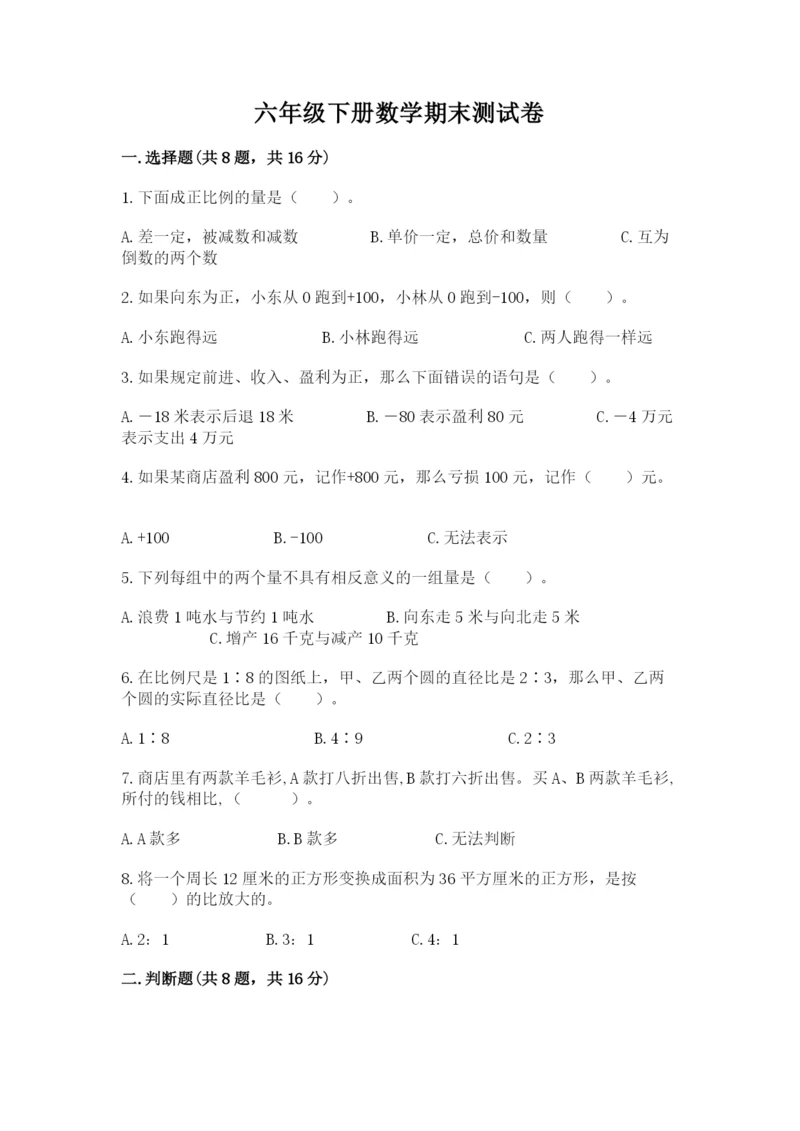 六年级下册数学期末测试卷

一.选择题(共8题，共16分)

1.下面成正比例的量是（　　）。

A.差一定，被减数和减数　　B.单价一定，总价和数量　　C.互为倒数的两个数

2.如果向东为正，小东从0跑到+100，小林从0跑到-100，则（　　）。

A.小东跑得远　　B.小林跑得远　　C.两人跑得一样远

3.如果规定前进、收入、盈利为正，那么下面错误的语句是（　　）。

A.－18米表示后退18米　　B.－80表示盈利80元　　C.－4万元表示支出4万元

4.如果某商店盈利800元，记作+800元，那么亏损100元，记作（　　）元。

A.+100　　B.-100　　C.无法表示

5.下列每组中的两个量不具有相反意义的一组量是（　　）。

A.浪费1吨水与节约1吨水　　B.向东走5米与向北走5米　　C.增产16千克与减产10千克

6.在比例尺是1∶8的图纸上，甲、乙两个圆的直径比是2∶3，那么甲、乙两个圆的实际直径比是（　　）。

A.1∶8　　B.4∶9　　C.2∶3

7.商店里有两款羊毛衫,A款打八折出售,B款打六折出售。买A、B两款羊毛衫,所付的钱相比,（　　）。

A.A款多　　B.B款多　　C.无法判断

8.将一个周长12厘米的正方形变换成面积为36平方厘米的正方形，是按（　　）的比放大的。

A.2：1　　B.3：1　　C.4：1

二.判断题(共8题，共16分)